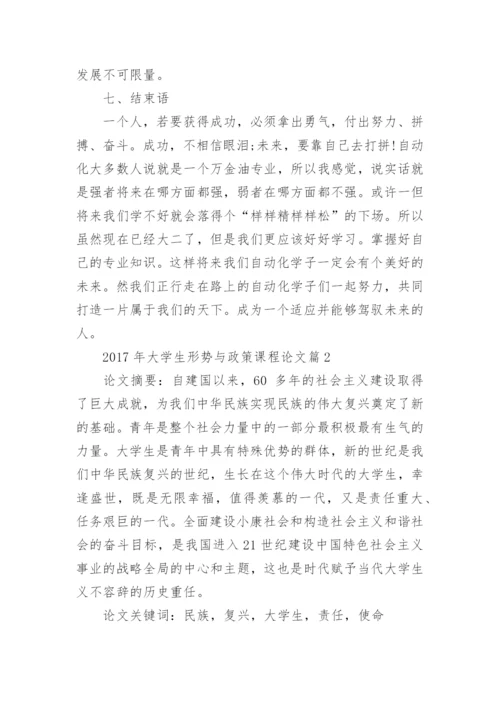 发展不可限量。

七、结束语

一个人，若要获得成功，必须拿出勇气，付出努力、拼搏、奋斗。成功，不相信眼泪;未来，要靠自己去打拼!自动化大多数人说就是一个万金油专业，所以我感觉，说实话就是强者将来在哪方面都强，弱者在哪方面都不强。或许一但将来我们学不好就会落得个“样样精样样松”的下场。所以虽然现在已经大二了，但是我们更应该好好学习。掌握好自己的专业知识。这样将来我们自动化学子一定会有个美好的未来。然我们正行走在路上的自动化学子们一起努力，共同打造一片属于我们的天下。成为一个适应并能够驾驭未来的人。

2017 年大学生形势与政策课程论文篇 2

论文摘要：自建国以来，60 多年的社会主义建设取得了巨大成就，为我们中华民族实现民族的伟大复兴奠定了新的基础。青年是整个社会力量中的一部分最积极最有生气的力量。大学生是青年中具有特殊优势的群体，新的世纪是我们中华民族复兴的世纪，生长在这个伟大时代的大学生，幸逢盛世，既是无限幸福，值得羡慕的一代，又是责任重大、任务艰巨的一代。全面建设小康社会和构造社会主义和谐社会的奋斗目标，是我国进入 21 世纪建设中国特色社会主义事业的战略全局的中心和主题，这也是时代赋予当代大学生义不容辞的历史重任。

论文关键词：民族，复兴，大学生，责任，使命